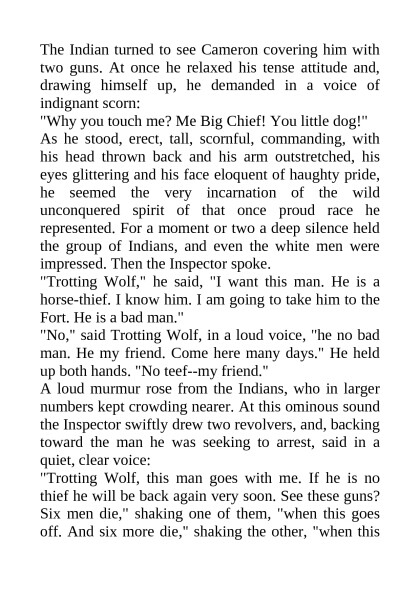 The Indian turned to see Cameron covering him with two guns. At once he relaxed his tense attitude and, drawing himself up, he demanded in a voice of indignant scorn:
"Why you touch me? Me Big Chief! You little dog!"
As he stood, erect, tall, scornful, commanding, with his head thrown back and his arm outstretched, his eyes glittering and his face eloquent of haughty pride, he seemed the very incarnation of the wild unconquered spirit of that once proud race he represented. For a moment or two a deep silence held the group of Indians, and even the white men were impressed. Then the Inspector spoke.
"Trotting Wolf," he said, "I want this man. He is a horse-thief. I know him. I am going to take him to the Fort. He is a bad man."
"No," said Trotting Wolf, in a loud voice, "he no bad man. He my friend. Come here many days." He held up both hands. "No teef--my friend."
A loud murmur rose from the Indians, who in larger numbers kept crowding nearer. At this ominous sound the Inspector swiftly drew two revolvers, and, backing toward the man he was seeking to arrest, said in a quiet, clear voice:
"Trotting Wolf, this man goes with me. If he is no thief he will be back again very soon. See these guns? Six men die," shaking one of them, "when this goes off. And six more die," shaking the other, "when this